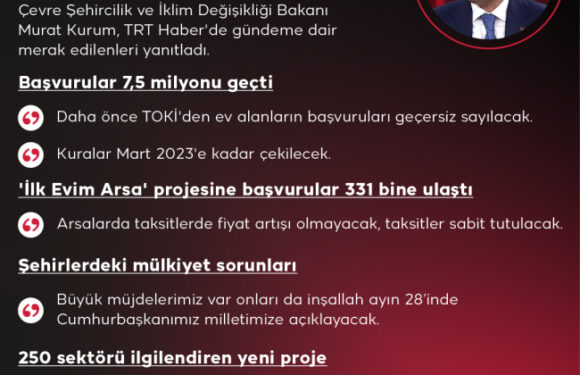 Çevre Şehircilik ve İklim Değişikliği Bakanı Murat Kurum, TRT Haber'de gündeme dair merak edilenleri yanıtladı.

Başvurular 7,5 milyonu geçti

Daha önce TOKİ'den ev alanların başvuruları geçersiz sayılacak.

Kuralar Mart 2023'e kadar çekilecek.

'İlk Evim Arsa' projesine başvurular 331 bine ulaştı

Arsalarda taksitlerde fiyat artışı olmayacak, taksitler sabit tutulacak.

Şehirlerdeki mülkiyet sorunları

Büyük müjdelerimiz var onları da inşallah ayın 28'inde Cumhurbaşkanımız milletimize açıklayacak.

250 sektörü ilgilendiren yeni proje